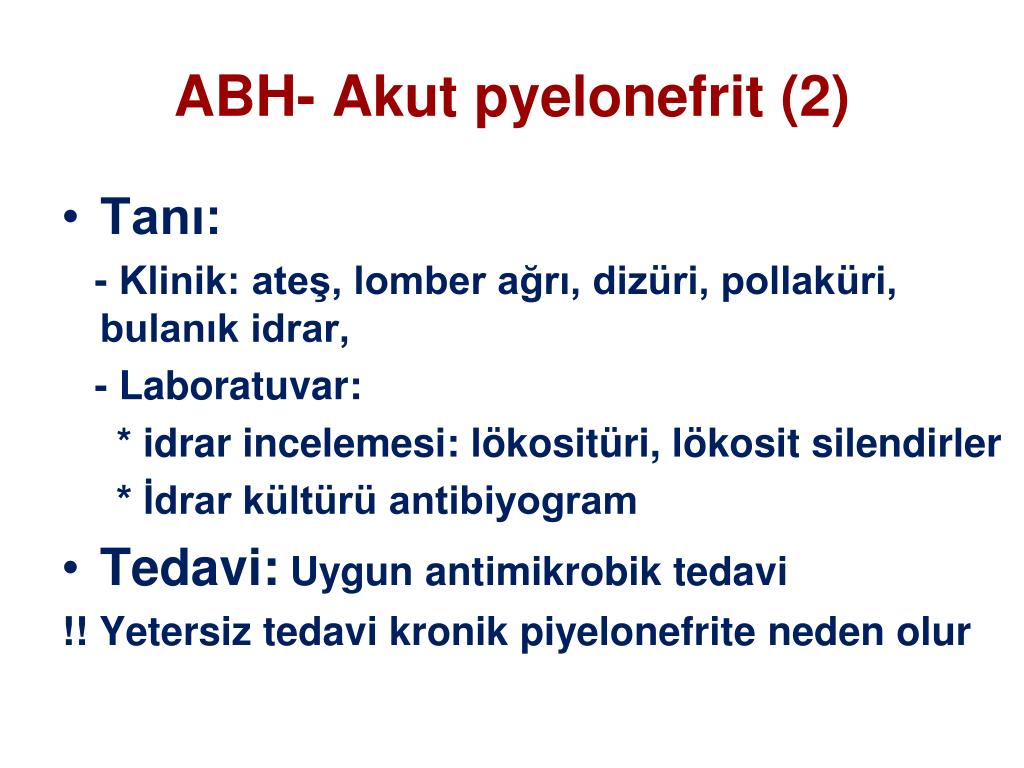 ABH- Akut pyelonefrit (2)

• Tanı:

- Klinik: ateş, lomber ağrı, dizüri, pollaküri, bulanık idrar,

- Laboratuvar:

* idrar incelemesi: lökositüri, lökosit silendirler

* İdrar kültürü antibiyogram

• Tedavi: Uygun antimikrobik tedavi

!! Yetersiz tedavi kronik piyelonefrite neden olur